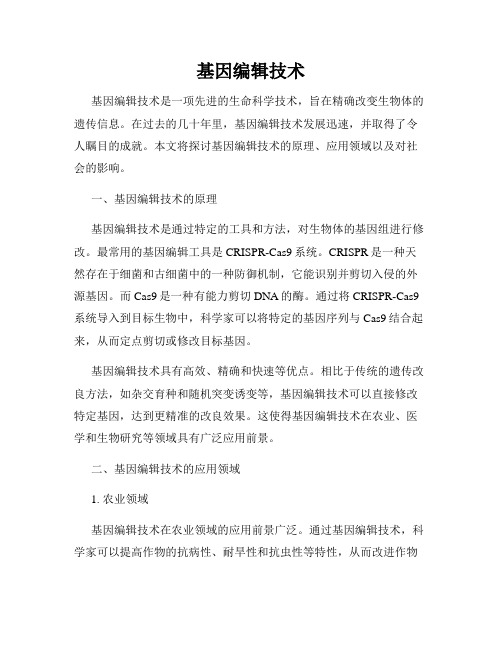 基因编辑技术

基因编辑技术是一项先进的生命科学技术，旨在精确改变生物体的遗传信息。在过去的几十年里，基因编辑技术发展迅速，并取得了令人瞩目的成就。本文将探讨基因编辑技术的原理、应用领域以及对社会的影响。

一、基因编辑技术的原理

基因编辑技术是通过特定的工具和方法，对生物体的基因组进行修改。最常用的基因编辑工具是 CRISPR-Cas9 系统。CRISPR 是一种天然存在于细菌和古细菌中的一种防御机制，它能识别并剪切入侵的外源基因。而 Cas9 是一种有能力剪切 DNA 的酶。通过将 CRISPR-Cas9 系统导入到目标生物中，科学家可以将特定的基因序列与 Cas9 结合起来，从而定点剪切或修改目标基因。

基因编辑技术具有高效、精确和快速等优点。相比于传统的遗传改良方法，如杂交育种和随机突变诱变等，基因编辑技术可以直接修改特定基因，达到更精准的改良效果。这使得基因编辑技术在农业、医学和生物研究等领域具有广泛应用前景。

二、基因编辑技术的应用领域

1. 农业领域

基因编辑技术在农业领域的应用前景广泛。通过基因编辑技术，科学家可以提高作物的抗病性、耐旱性和抗虫性等特性，从而改进作物